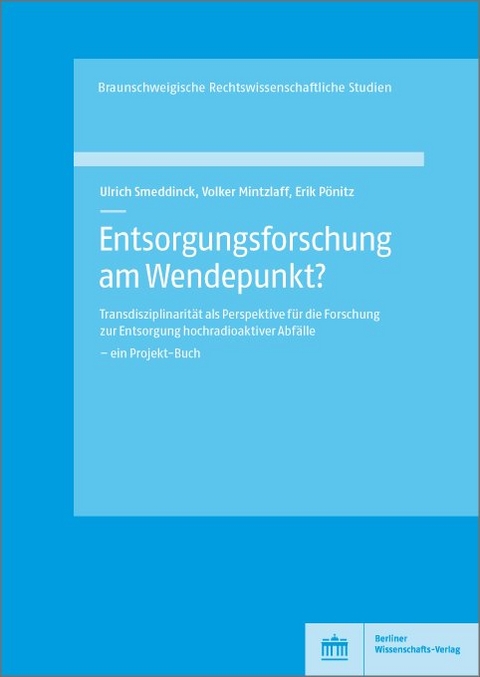 Braunschweigische Rechtswissenschaftliche Studien

Ulrich Smeddinck, Volker Mintzlaff, Erik Pönitz

Entsorgungsforschung am Wendepunkt?

Transdisziplinarität als Perspektive für die Forschung zur Entsorgung hochradioaktiver Abfälle

– ein Projekt-Buch

Berliner Wissenschafts-Verlag